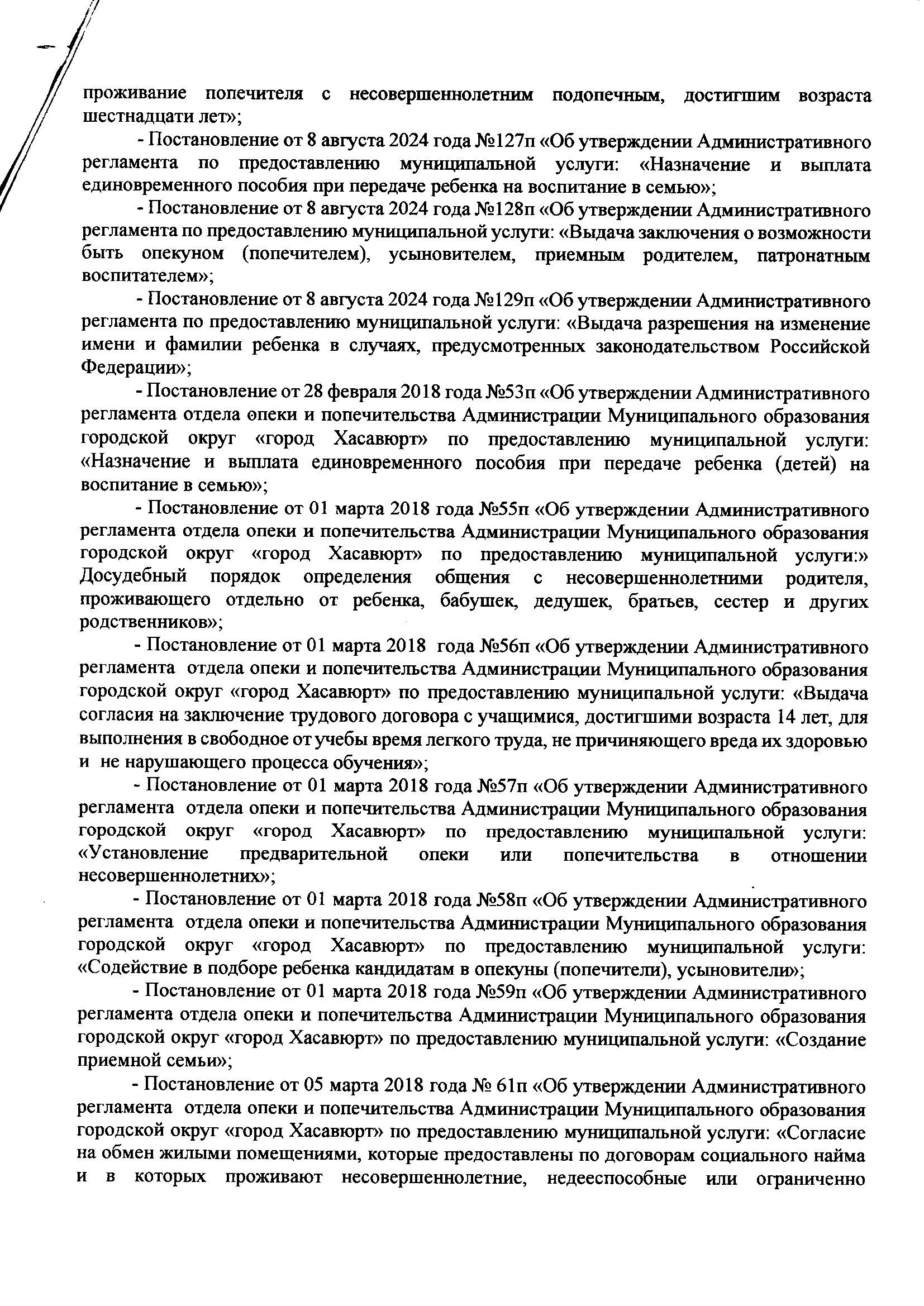 проживание попечителя с несовершеннолетним подопечным, достигшим возраста шестнадцати лет»;

- Постановление от 8 августа 2024 года №127п «Об утверждении Административного регламента по предоставлению муниципальной услуги: «Назначение и выплата единовременного пособия при передаче ребенка на воспитание в семью»;

- Постановление от 8 августа 2024 года №128п «Об утверждении Административного регламента по предоставлению муниципальной услуги: «Выдача заключения о возможности быть опекуном (попечителем), усыновителем, приемным родителем, патронатным воспитателем»;

- Постановление от 8 августа 2024 года №129п «Об утверждении Административного регламента по предоставлению муниципальной услуги: «Выдача разрешения на изменение имени и фамилии ребенка в случаях, предусмотренных законодательством Российской Федерации»;

- Постановление от 28 февраля 2018 года №53п «Об утверждении Административного регламента отдела опеки и попечительства Администрации Муниципального образования городской округ «город Хасавюрт» по предоставлению муниципальной услуги: «Назначение и выплата единовременного пособия при передаче ребенка (детей) на воспитание в семью»;

- Постановление от 01 марта 2018 года №55п «Об утверждении Административного регламента отдела опеки и попечительства Администрации Муниципального образования городской округ «город Хасавюрт» по предоставлению муниципальной услуги:» Досудебный порядок определения общения с несовершеннолетними родителя, проживающего отдельно от ребенка, бабушек, дедушек, братьев, сестер и других родственников»;

- Постановление от 01 марта 2018 года №56п «Об утверждении Административного регламента отдела опеки и попечительства Администрации Муниципального образования городской округ «город Хасавюрт» по предоставлению муниципальной услуги: «Выдача согласия на заключение трудового договора с учащимися, достигшими возраста 14 лет, для выполнения в свободное от учебы время легкого труда, не причиняющего вреда их здоровью и не нарушающего процесса обучения»;

- Постановление от 01 марта 2018 года №57п «Об утверждении Административного регламента отдела опеки и попечительства Администрации Муниципального образования городской округ «город Хасавюрт» по предоставлению муниципальной услуги: «Установление предварительной опеки или попечительства в отношении несовершеннолетних»;

- Постановление от 01 марта 2018 года №58п «Об утверждении Административного регламента отдела опеки и попечительства Администрации Муниципального образования городской округ «город Хасавюрт» по предоставлению муниципальной услуги: «Содействие в подборе ребенка кандидатам в опекуны (попечители), усыновители»;

- Постановление от 01 марта 2018 года №59п «Об утверждении Административного регламента отдела опеки и попечительства Администрации Муниципального образования городской округ «город Хасавюрт» по предоставлению муниципальной услуги: «Создание приемной семьи»;

- Постановление от 05 марта 2018 года № 61п «Об утверждении Административного регламента отдела опеки и попечительства Администрации Муниципального образования городской округ «город Хасавюрт» по предоставлению муниципальной услуги: «Согласие на обмен жилыми помещениями, которые предоставлены по договорам социального найма и в которых проживают несовершеннолетние, недееспособные или ограниченно